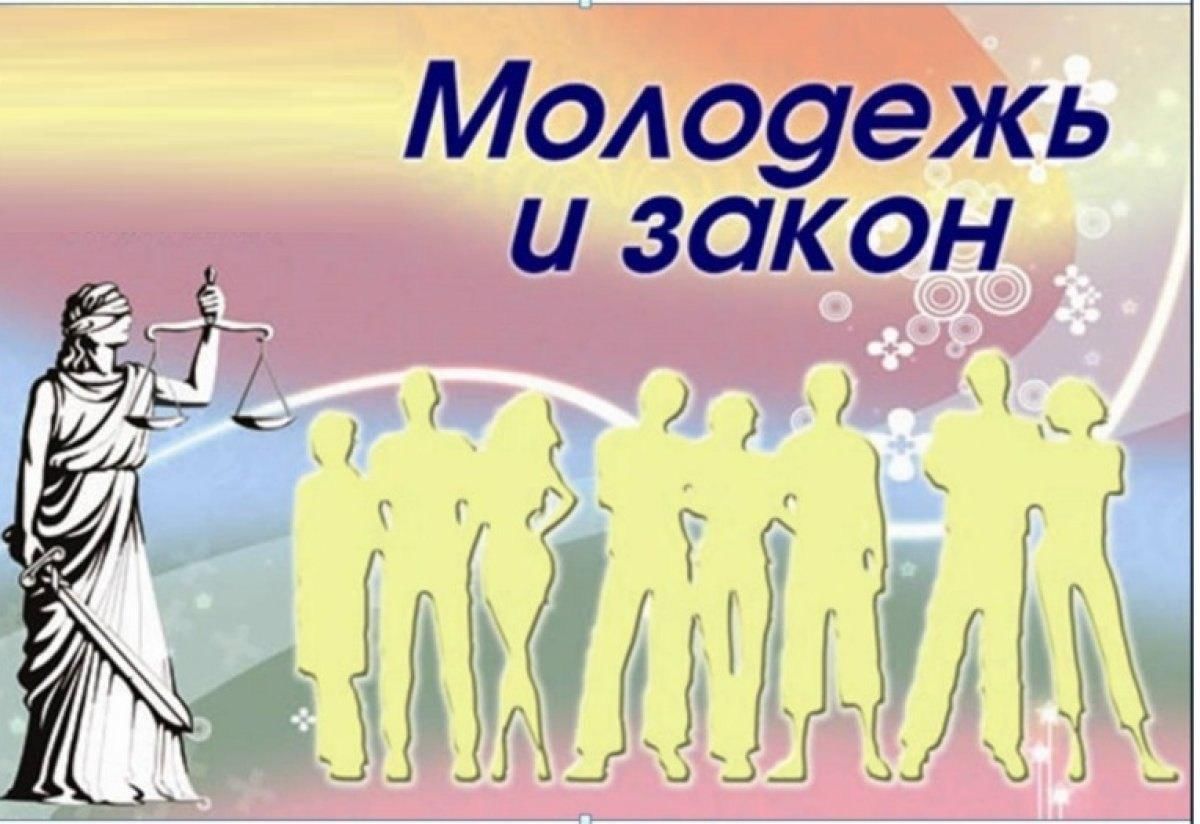 Молодежь и закон